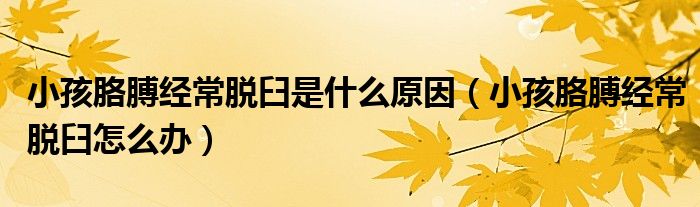 小孩胳膊经常脱臼是什么原因（小孩胳膊经常脱臼怎么办）